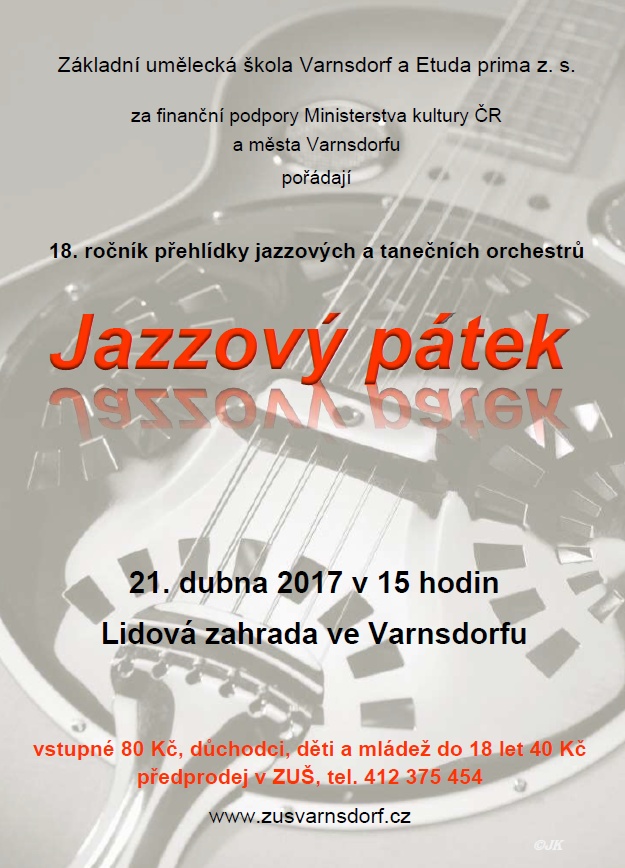 Základní umělecká škola Varnsdorf a Etuda prima z. s.

za finanční podpory Ministerstva kultury ČR
a města Varnsdorfu
pořádají

18. ročník přehlídky jazzových a tanečních orchestrů

Jazzový pátek

21. dubna 2017 v 15 hodin
Lidová zahrada ve Varnsdorfu

vstupné 80 Kč, důchodci, děti a mládež do 18 let 40 Kč
předprodej v ZUŠ, tel. 412 375 454

www.zusvarnsdorf.cz

©JK